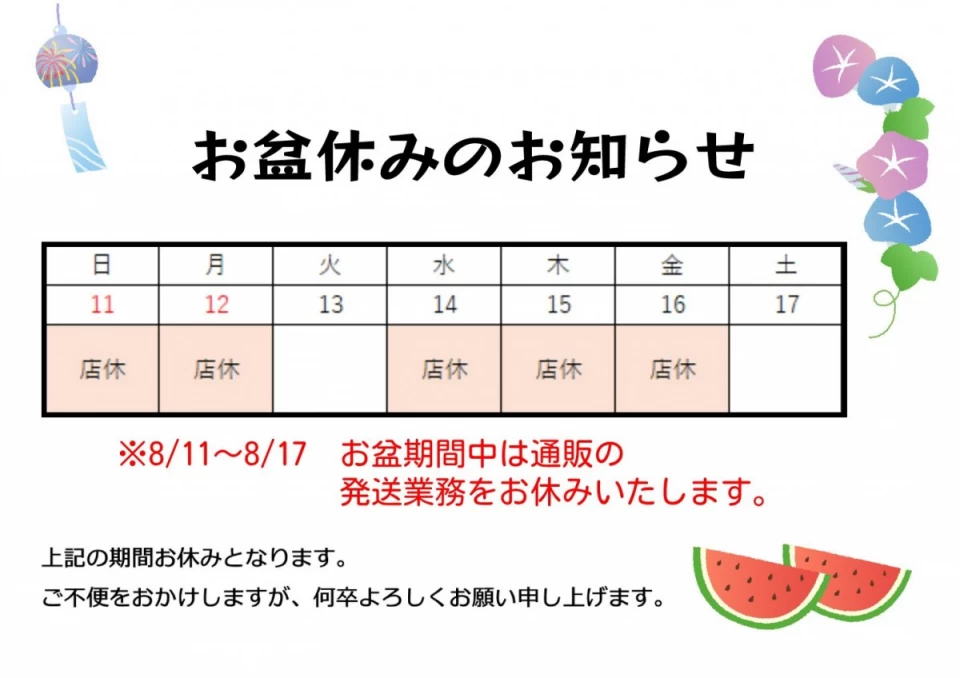 お盆休みのお知らせ

| 日 | 月 | 火 | 水 | 木 | 金 | 土 |
|---|---|---|---|---|---|---|
| 11 | 12 | 13 | 14 | 15 | 16 | 17 |
| 店休 | 店休 | | 店休 | 店休 | 店休 | |

※8/11～8/17　お盆期間中は通販の発送業務をお休みいたします。

上記の期間お休みとなります。
ご不便をおかけしますが、何卒よろしくお願い申し上げます。